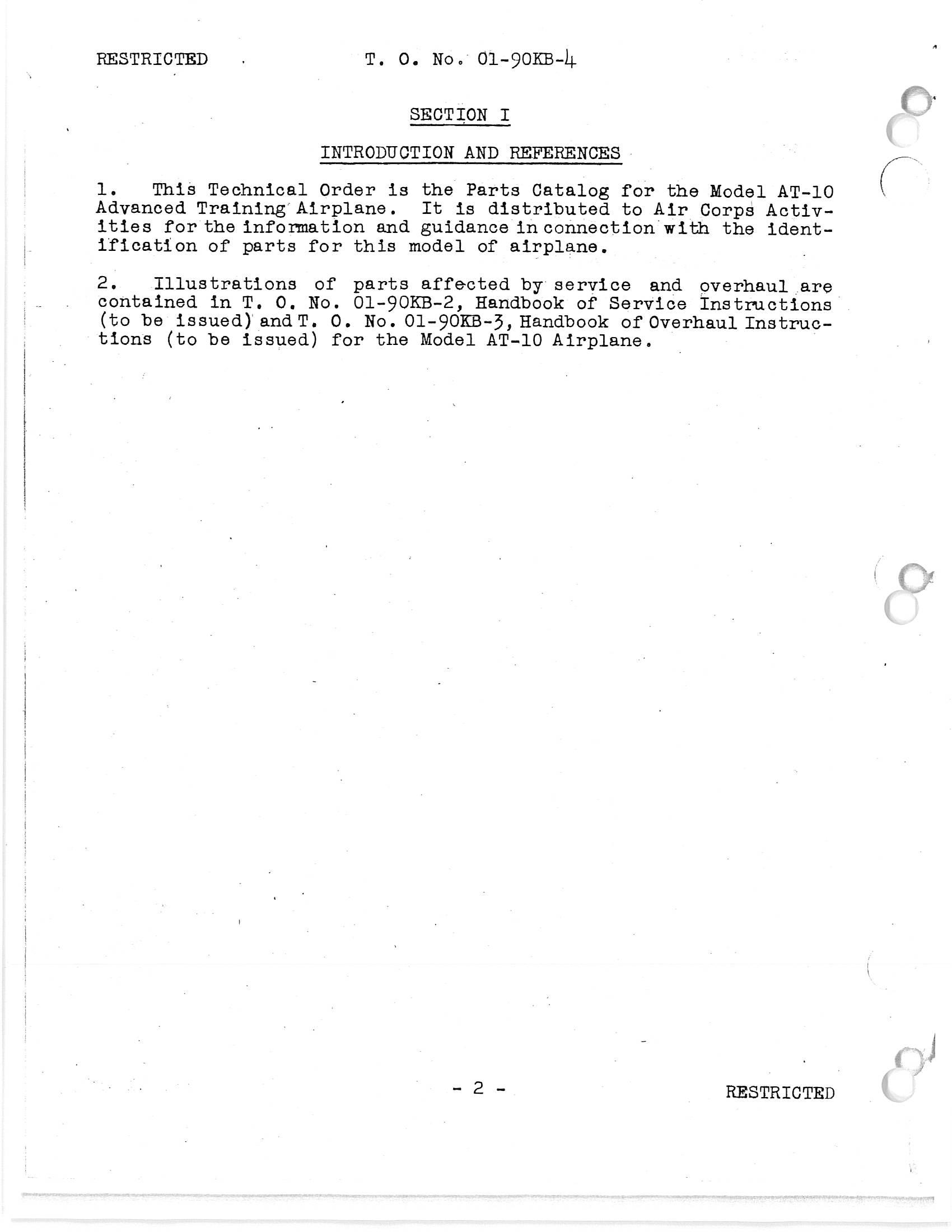 RESTRICTED T. O. No. 01-90KB-4

SECTION I

INTRODUCTION AND REFERENCES

1. This Technical Order is the Parts Catalog for the Model AT-10 Advanced Training Airplane. It is distributed to Air Corps Activities for the information and guidance in connection with the identification of parts for this model of airplane.

2. Illustrations of parts affected by service and overhaul are contained in T. O. No. 01-90KB-2, Handbook of Service Instructions (to be issued) and T. O. No. 01-90KB-3, Handbook of Overhaul Instructions (to be issued) for the Model AT-10 Airplane.

- 2 - RESTRICTED